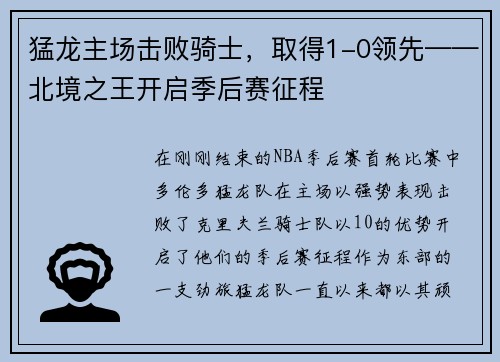 猛龙主场击败骑士，取得1-0领先——北境之王开启季后赛征程

在刚刚结束的NBA季后赛首轮比赛中多伦多猛龙队在主场以强势表现击败了克里夫兰骑士队以10的优势开启了他们的季后赛征程作为东部的一支劲旅猛龙队一直以来都以其顽